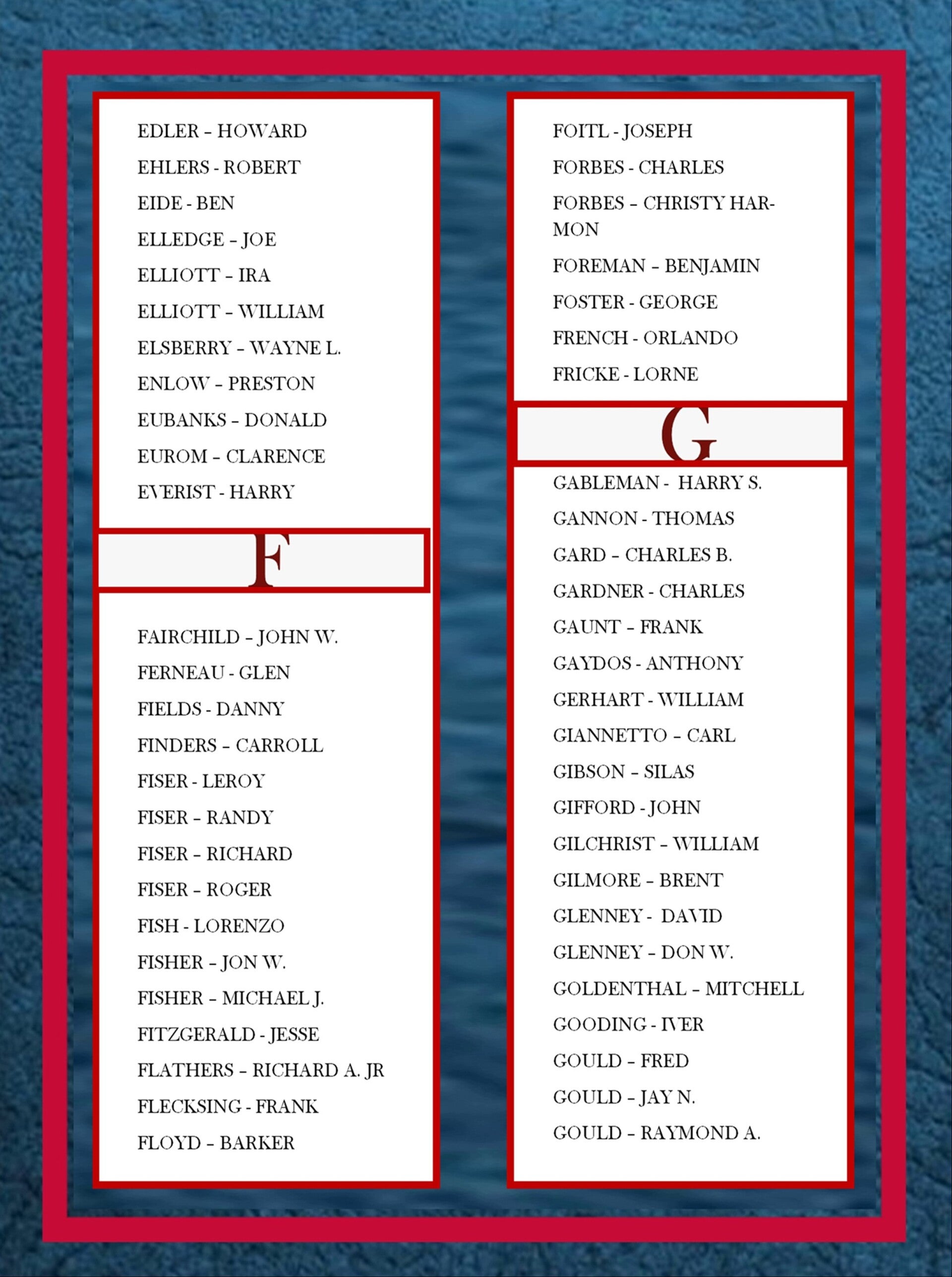 EDLER – HOWARD

EHLERS - ROBERT

EIDE - BEN

ELLEDGE – JOE

ELLIOTT – IRA

ELLIOTT – WILLIAM

ELSBERRY – WAYNE L.

ENLOW – PRESTON

EUBANKS – DONALD

EUROM – CLARENCE

EVERIST - HARRY

F

FAIRCHILD – JOHN W.

FERNEAU - GLEN

FIELDS - DANNY

FINDERS – CARROLL

FISER - LEROY

FISER – RANDY

FISER – RICHARD

FISER – ROGER

FISH - LORENZO

FISHER – JON W.

FISHER – MICHAEL J.

FITZGERALD - JESSE

FLATHERS – RICHARD A. JR

FLECKSING - FRANK

FLOYD – BARKER

FOITL - JOSEPH

FORBES - CHARLES

FORBES – CHRISTY HARMON

FOREMAN – BENJAMIN

FOSTER - GEORGE

FRENCH - ORLANDO

FRICKE - LORNE

G

GABLEMAN - HARRY S.

GANNON - THOMAS

GARD – CHARLES B.

GARDNER - CHARLES

GAUNT – FRANK

GAYDOS - ANTHONY

GERHART - WILLIAM

GIANNETTO – CARL

GIBSON – SILAS

GIFFORD - JOHN

GILCHRIST – WILLIAM

GILMORE – BRENT

GLENNEY - DAVID

GLENNEY – DON W.

GOLDENTHAL – MITCHELL

GOODING - IVER

GOULD – FRED

GOULD – JAY N.

GOULD – RAYMOND A.